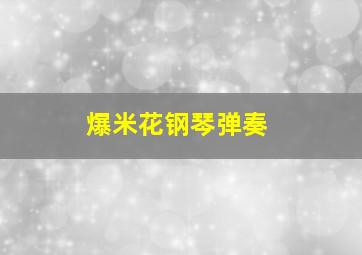 爆米花钢琴弹奏